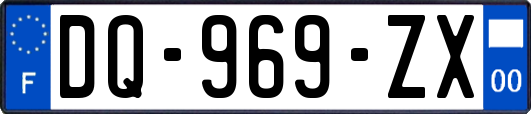 F
DQ-969-ZX
00